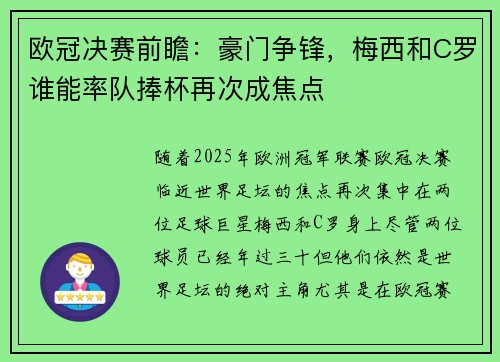 欧冠决赛前瞻：豪门争锋，梅西和C罗谁能率队捧杯再次成焦点

随着2025年欧洲冠军联赛欧冠决赛临近世界足坛的焦点再次集中在两位足球巨星梅西和C罗身上尽管两位球员已经年过三十但他们依然是世界足坛的绝对主角尤其是在欧冠赛